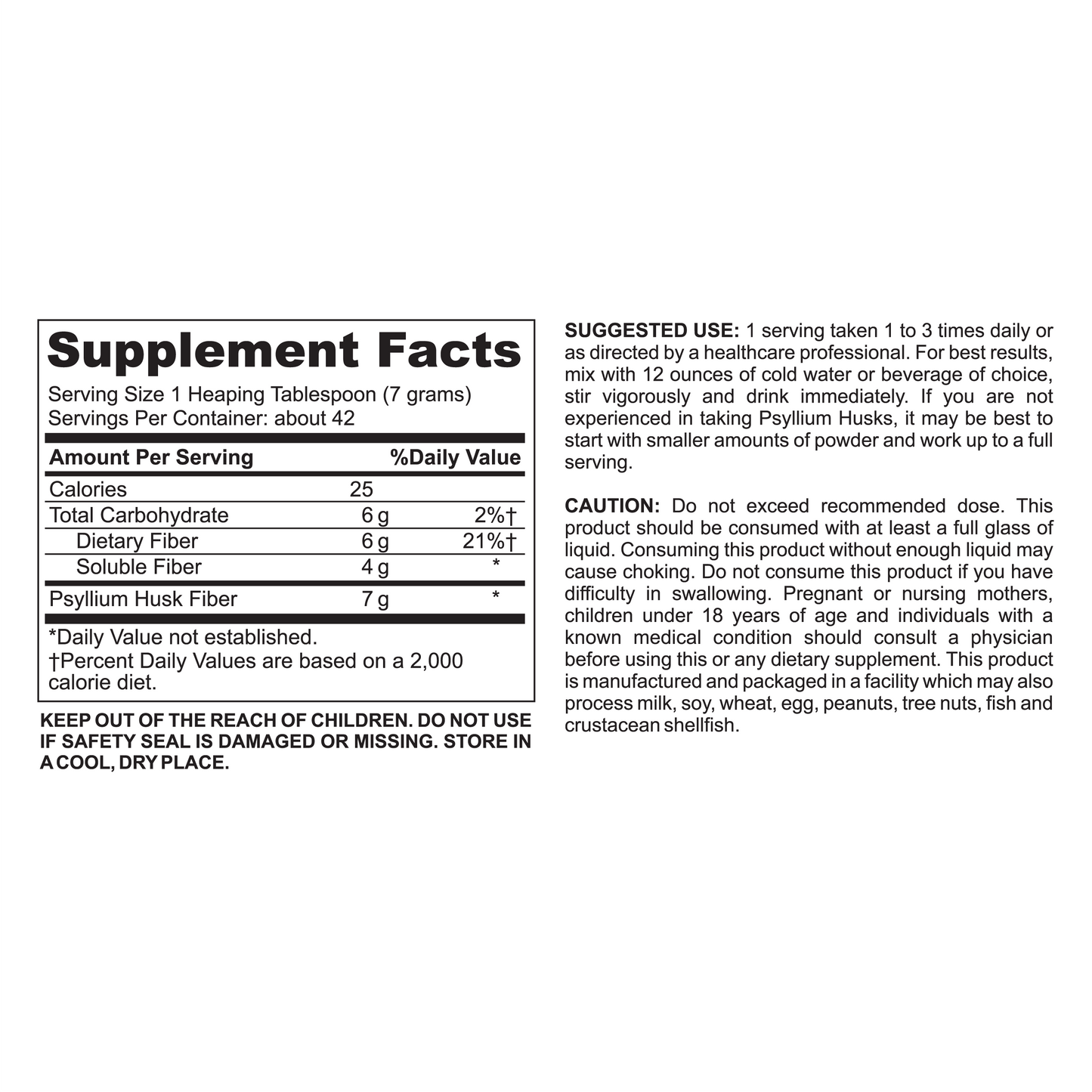 Supplement Facts

Serving Size 1 Heaping Tablespoon (7 grams)
Servings Per Container: about 42

| Amount Per Serving | | %Daily Value |
|---|---|---|
| Calories | 25 | |
| Total Carbohydrate | 6 g | 2%† |
| Dietary Fiber | 6 g | 21%† |
| Soluble Fiber | 4 g | * |
| Psyllium Husk Fiber | 7 g | * |

*Daily Value not established.
†Percent Daily Values are based on a 2,000 calorie diet.

KEEP OUT OF THE REACH OF CHILDREN. DO NOT USE IF SAFETY SEAL IS DAMAGED OR MISSING. STORE IN A COOL, DRY PLACE.

SUGGESTED USE: 1 serving taken 1 to 3 times daily or as directed by a healthcare professional. For best results, mix with 12 ounces of cold water or beverage of choice, stir vigorously and drink immediately. If you are not experienced in taking Psyllium Husks, it may be best to start with smaller amounts of powder and work up to a full serving.

CAUTION: Do not exceed recommended dose. This product should be consumed with at least a full glass of liquid. Consuming this product without enough liquid may cause choking. Do not consume this product if you have difficulty in swallowing. Pregnant or nursing mothers, children under 18 years of age and individuals with a known medical condition should consult a physician before using this or any dietary supplement. This product is manufactured and packaged in a facility which may also process milk, soy, wheat, egg, peanuts, tree nuts, fish and crustacean shellfish.